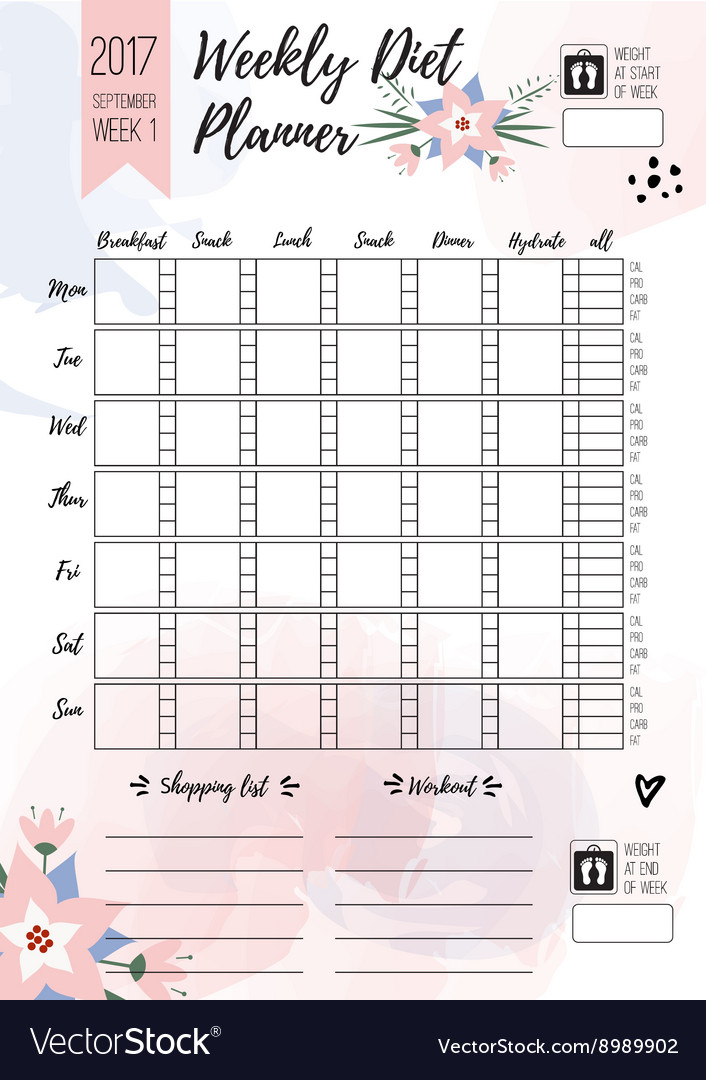 2017
SEPTEMBER
WEEK 1

Weekly Diet Planner

WEIGHT AT START OF WEEK

| | Breakfast | Snack | Lunch | Snack | Dinner | Hydrate | all | |
|---|---|---|---|---|---|---|---|---|
| Mon | | | | | | | | CAL PRO CARB FAT |
| Tue | | | | | | | | CAL PRO CARB FAT |
| Wed | | | | | | | | CAL PRO CARB FAT |
| Thur | | | | | | | | CAL PRO CARB FAT |
| Fri | | | | | | | | CAL PRO CARB FAT |
| Sat | | | | | | | | CAL PRO CARB FAT |
| Sun | | | | | | | | CAL PRO CARB FAT |

Shopping list

Workout

WEIGHT AT END OF WEEK

VectorStock®
VectorStock.com/8989902